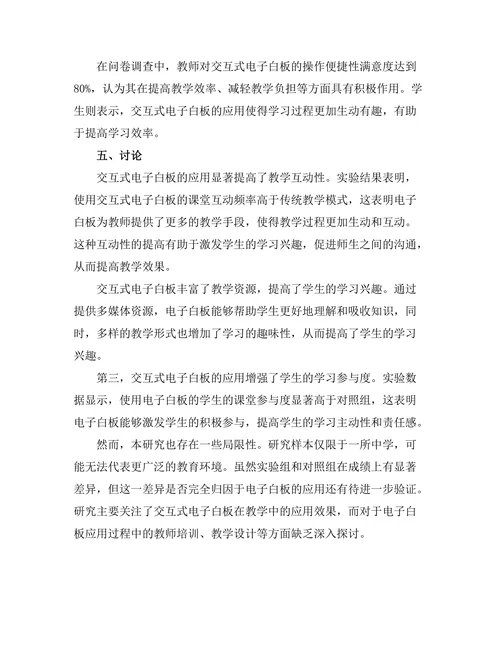 在问卷调查中，教师对交互式电子白板的操作便捷性满意度达到80%，认为其在提高教学效率、减轻教学负担等方面具有积极作用。学生则表示，交互式电子白板的应用使得学习过程更加生动有趣，有助于提高学习效率。

五、讨论

交互式电子白板的应用显著提高了教学互动性。实验结果表明，使用交互式电子白板的课堂互动频率高于传统教学模式，这表明电子白板为教师提供了更多的教学手段，使得教学过程更加生动和互动。这种互动性的提高有助于激发学生的学习兴趣，促进师生之间的沟通，从而提高教学效果。

交互式电子白板丰富了教学资源，提高了学生的学习兴趣。通过提供多媒体资源，电子白板能够帮助学生更好地理解和吸收知识，同时，多样的教学形式也增加了学习的趣味性，从而提高了学生的学习兴趣。

第三，交互式电子白板的应用增强了学生的学习参与度。实验数据显示，使用电子白板的学生的课堂参与度显著高于对照组，这表明电子白板能够激发学生的积极参与，提高学生的学习主动性和责任感。

然而，本研究也存在一些局限性。研究样本仅限于一所中学，可能无法代表更广泛的教育环境。虽然实验组和对照组在成绩上有显著差异，但这一差异是否完全归因于电子白板的应用还有待进一步验证。研究主要关注了交互式电子白板在教学中的应用效果，而对于电子白板应用过程中的教师培训、教学设计等方面缺乏深入探讨。